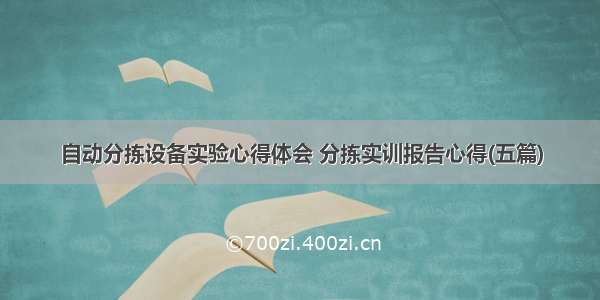 自动分拣设备实验心得体会 分拣实训报告心得(五篇)

©700zi.400zi.cn